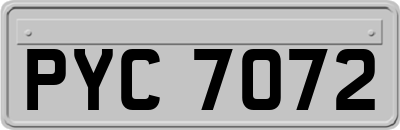 PYC 7072